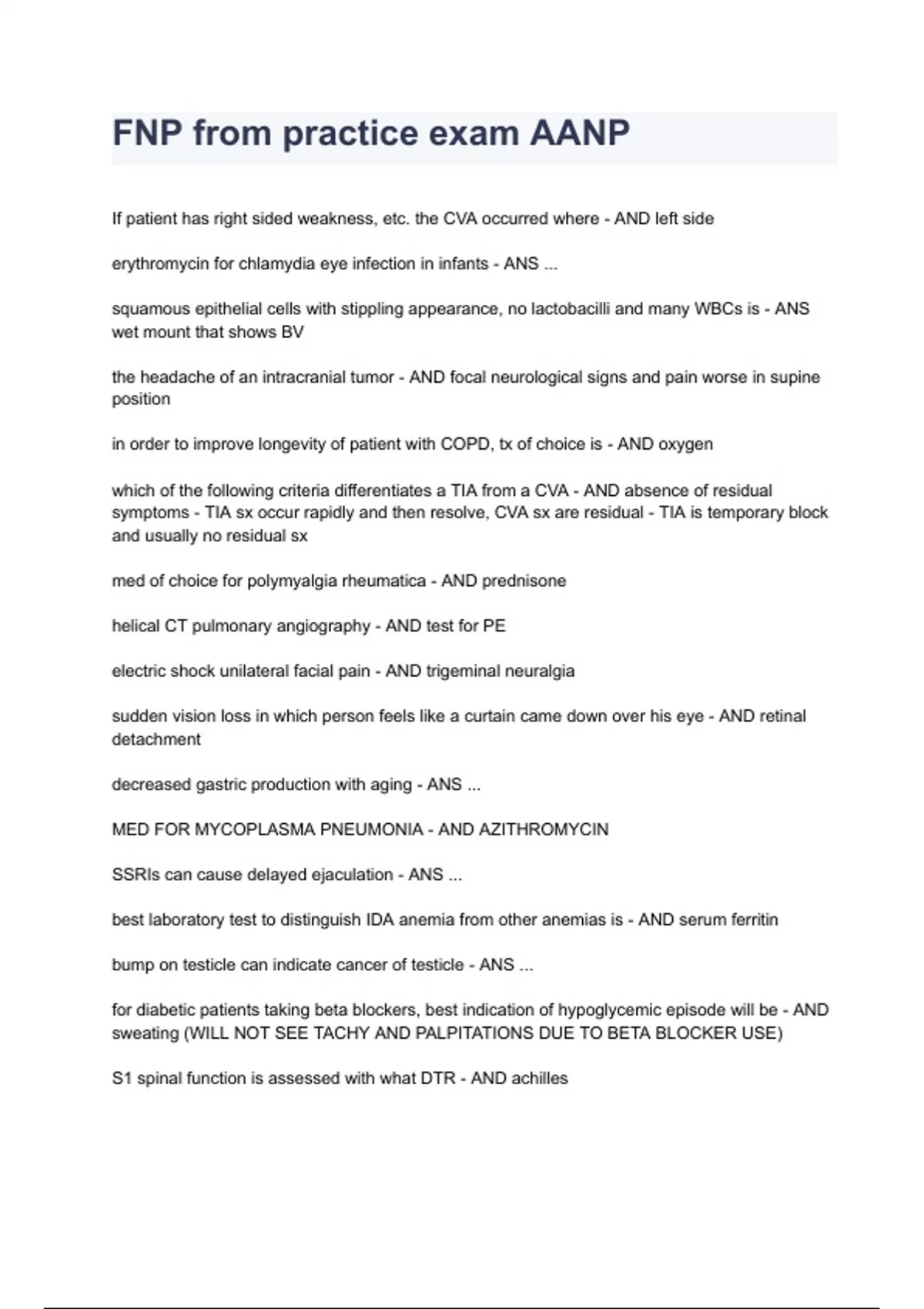 FNP from practice exam AANP

If patient has right sided weakness, etc. the CVA occurred where - AND left side

erythromycin for chlamydia eye infection in infants - ANS ...

squamous epithelial cells with stippling appearance, no lactobacilli and many WBCs is - ANS wet mount that shows BV

the headache of an intracranial tumor - AND focal neurological signs and pain worse in supine position

in order to improve longevity of patient with COPD, tx of choice is - AND oxygen

which of the following criteria differentiates a TIA from a CVA - AND absence of residual symptoms - TIA sx occur rapidly and then resolve, CVA sx are residual - TIA is temporary block and usually no residual sx

med of choice for polymyalgia rheumatica - AND prednisone

helical CT pulmonary angiography - AND test for PE

electric shock unilateral facial pain - AND trigeminal neuralgia

sudden vision loss in which person feels like a curtain came down over his eye - AND retinal detachment

decreased gastric production with aging - ANS ...

MED FOR MYCOPLASMA PNEUMONIA - AND AZITHROMYCIN

SSRIs can cause delayed ejaculation - ANS ...

best laboratory test to distinguish IDA anemia from other anemias is - AND serum ferritin

bump on testicle can indicate cancer of testicle - ANS ...

for diabetic patients taking beta blockers, best indication of hypoglycemic episode will be - AND sweating (WILL NOT SEE TACHY AND PALPITATIONS DUE TO BETA BLOCKER USE)

S1 spinal function is assessed with what DTR - AND achilles